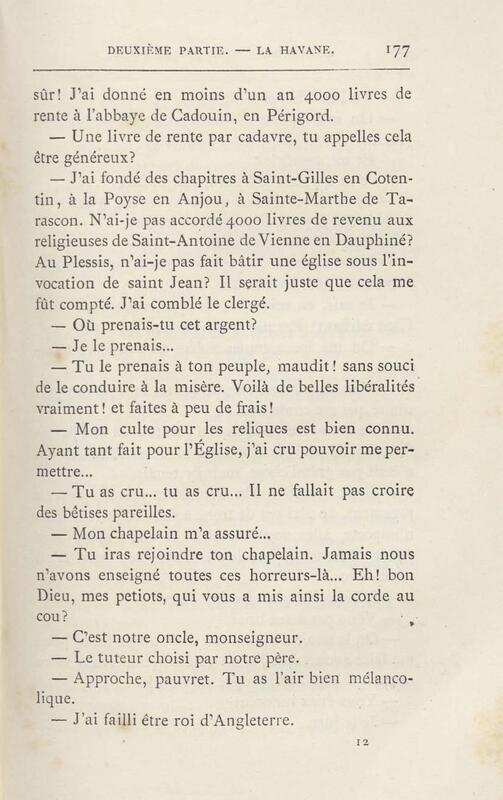 DEUXIÈME PARTIE. — LA HAVANE. 177

sûr! J'ai donné en moins d'un an 4000 livres de rente à l'abbaye de Cadouin, en Périgord.

— Une livre de rente par cadavre, tu appelles cela être généreux?

— J'ai fondé des chapitres à Saint-Gilles en Cotentin, à la Poyse en Anjou, à Sainte-Marthe de Tarascon. N'ai-je pas accordé 4000 livres de revenu aux religieuses de Saint-Antoine de Vienne en Dauphiné? Au Plessis, n'ai-je pas fait bâtir une église sous l'invocation de saint Jean? Il serait juste que cela me fût compté. J'ai comblé le clergé.

— Où prenais-tu cet argent?

— Je le prenais...

— Tu le prenais à ton peuple, maudit! sans souci de le conduire à la misère. Voilà de belles libéralités vraiment! et faites à peu de frais!

— Mon culte pour les reliques est bien connu. Ayant tant fait pour l'Église, j'ai cru pouvoir me permettre...

— Tu as cru... tu as cru... Il ne fallait pas croire des bêtises pareilles.

— Mon chapelain m'a assuré...

— Tu iras rejoindre ton chapelain. Jamais nous n'avons enseigné toutes ces horreurs-là... Eh! bon Dieu, mes petiots, qui vous a mis ainsi la corde au cou?

— C'est notre oncle, monseigneur.

— Le tuteur choisi par notre père.

— Approche, pauvret. Tu as l'air bien mélancolique.

— J'ai failli être roi d'Angleterre.

12